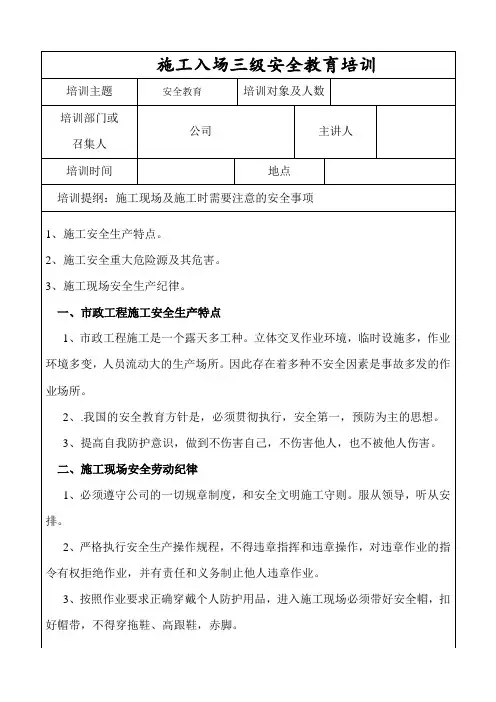 施工入场三级安全教育培训

| 培训主题 | 安全教育 | 培训对象及人数 | |
|---|---|---|---|
| 培训部门或召集人 | 公司 | 主讲人 | |
| 培训时间 | | 地点 | |

培训提纲：施工现场及施工时需要注意的安全事项

1、施工安全生产特点。

2、施工安全重大危险源及其危害。

3、施工现场安全生产纪律。

一、市政工程施工安全生产特点

1、市政工程施工是一个露天多工种。立体交叉作业环境，临时设施多，作业环境多变，人员流动大的生产场所。因此存在着多种不安全因素是事故多发的作业场所。

2、.我国的安全教育方针是，必须贯彻执行，安全第一，预防为主的思想。

3、提高自我防护意识，做到不伤害自己，不伤害他人，也不被他人伤害。

二、施工现场安全劳动纪律

1、必须遵守公司的一切规章制度，和安全文明施工守则。服从领导，听从安排。

2、严格执行安全生产操作规程，不得违章指挥和违章操作，对违章作业的指令有权拒绝作业，并有责任和义务制止他人违章作业。

3、按照作业要求正确穿戴个人防护用品，进入施工现场必须带好安全帽，扣好帽带，不得穿拖鞋、高跟鞋，赤脚。